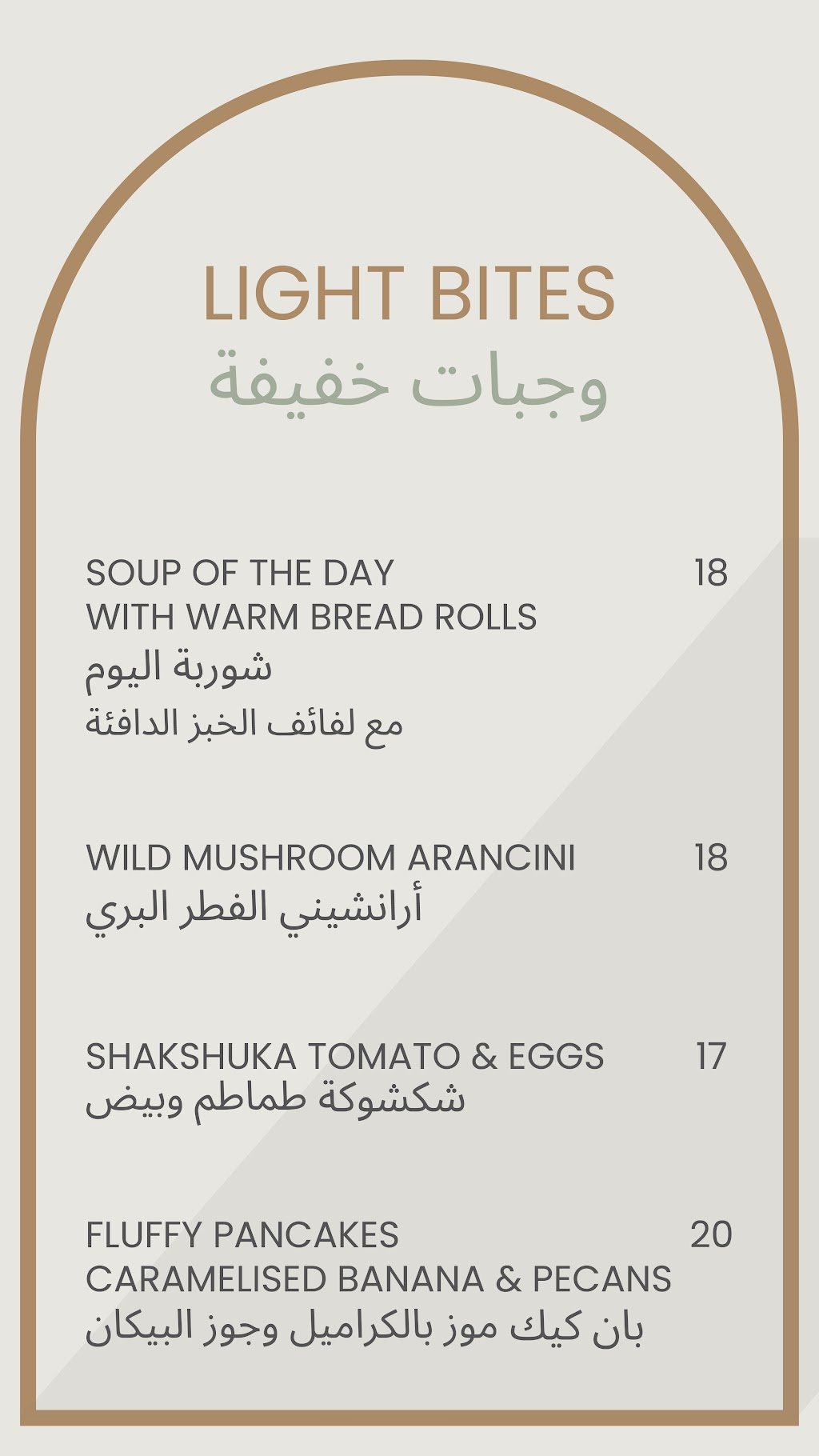 LIGHT BITES
وجبات خفيفة

SOUP OF THE DAY 18
WITH WARM BREAD ROLLS
شوربة اليوم
مع لفائف الخبز الدافئة

WILD MUSHROOM ARANCINI 18
أرانشيني الفطر البري

SHAKSHUKA TOMATO & EGGS 17
شكشوكة طماطم وبيض

FLUFFY PANCAKES 20
CARAMELISED BANANA & PECANS
بان كيك موز بالكراميل وجوز البيكان